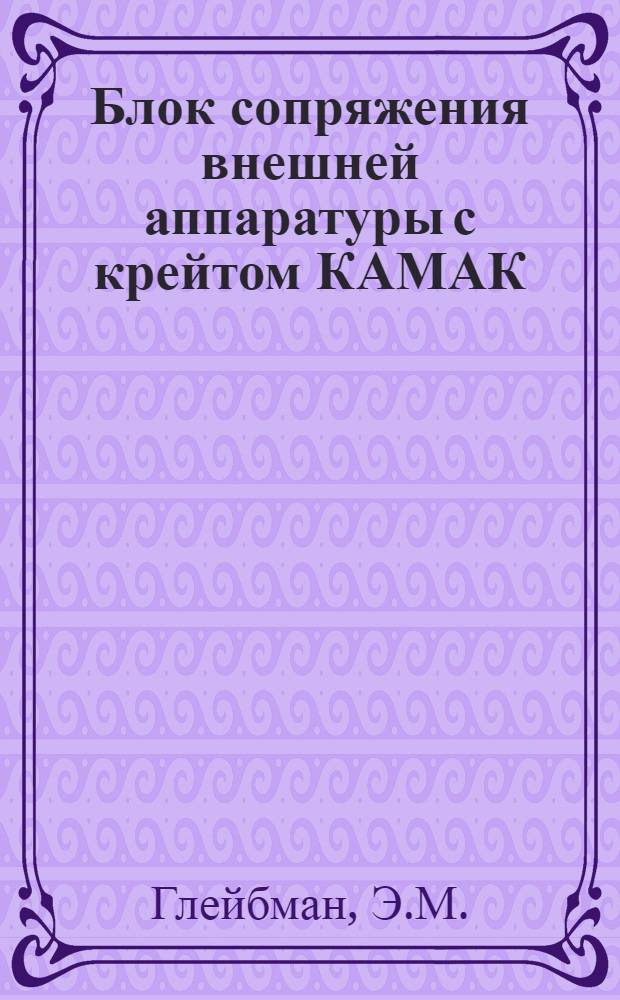 Блок сопряжения внешней аппаратуры с крейтом КАМАК

Глейбман, Э.М.